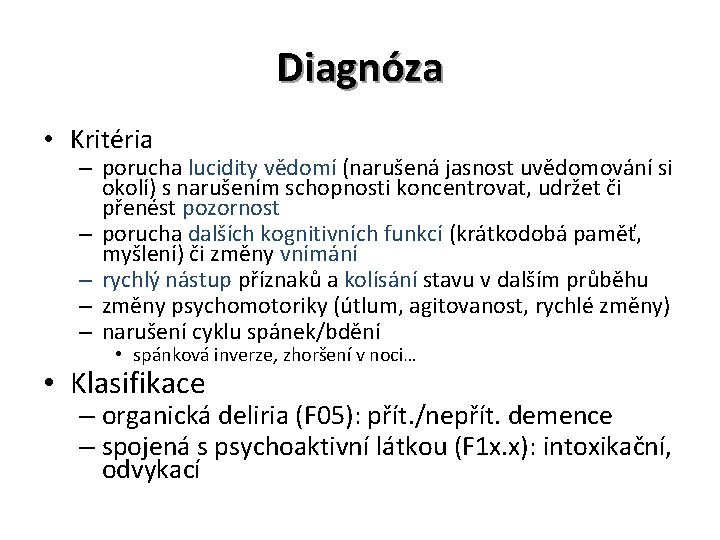 Diagnóza

• Kritéria
– porucha lucidity vědomí (narušená jasnost uvědomování si okolí) s narušením schopnosti koncentrovat, udržet či přenést pozornost
– porucha dalších kognitivních funkcí (krátkodobá paměť, myšlení) či změny vnímání
– rychlý nástup příznaků a kolísání stavu v dalším průběhu
– změny psychomotoriky (útlum, agitovanost, rychlé změny)
– narušení cyklu spánek/bdění
• spánková inverze, zhoršení v noci…
• Klasifikace
– organická deliria (F05): přít./nepřít. demence
– spojená s psychoaktivní látkou (F1x.x): intoxikační, odvykací